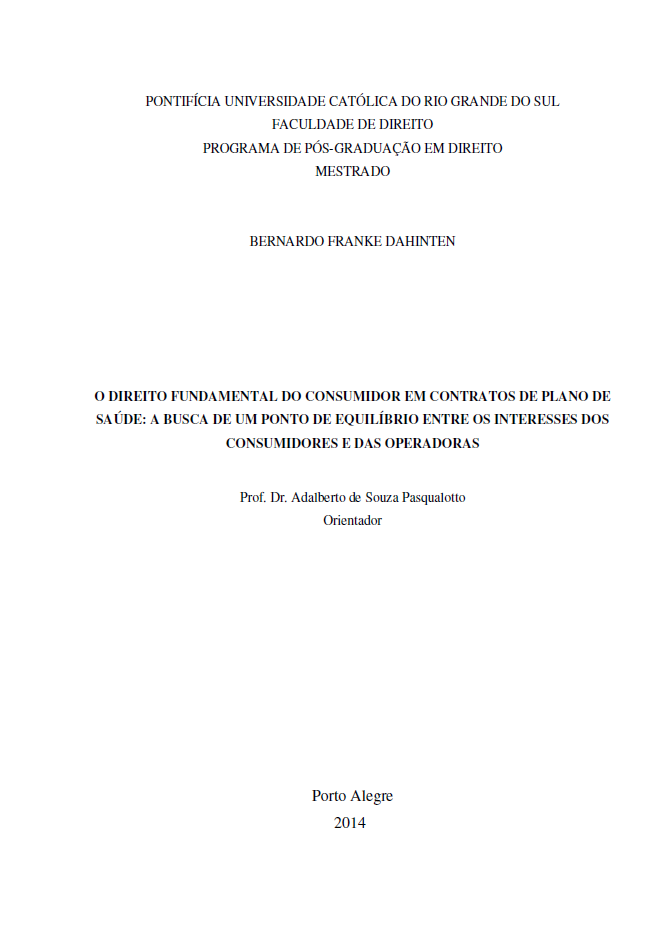 PONTIFÍCIA UNIVERSIDADE CATÓLICA DO RIO GRANDE DO SUL
FACULDADE DE DIREITO
PROGRAMA DE PÓS-GRADUAÇÃO EM DIREITO
MESTRADO

BERNARDO FRANKE DAHINTEN

O DIREITO FUNDAMENTAL DO CONSUMIDOR EM CONTRATOS DE PLANO DE SAÚDE: A BUSCA DE UM PONTO DE EQUILÍBRIO ENTRE OS INTERESSES DOS CONSUMIDORES E DAS OPERADORAS

Prof. Dr. Adalberto de Souza Pasqualotto
Orientador

Porto Alegre
2014